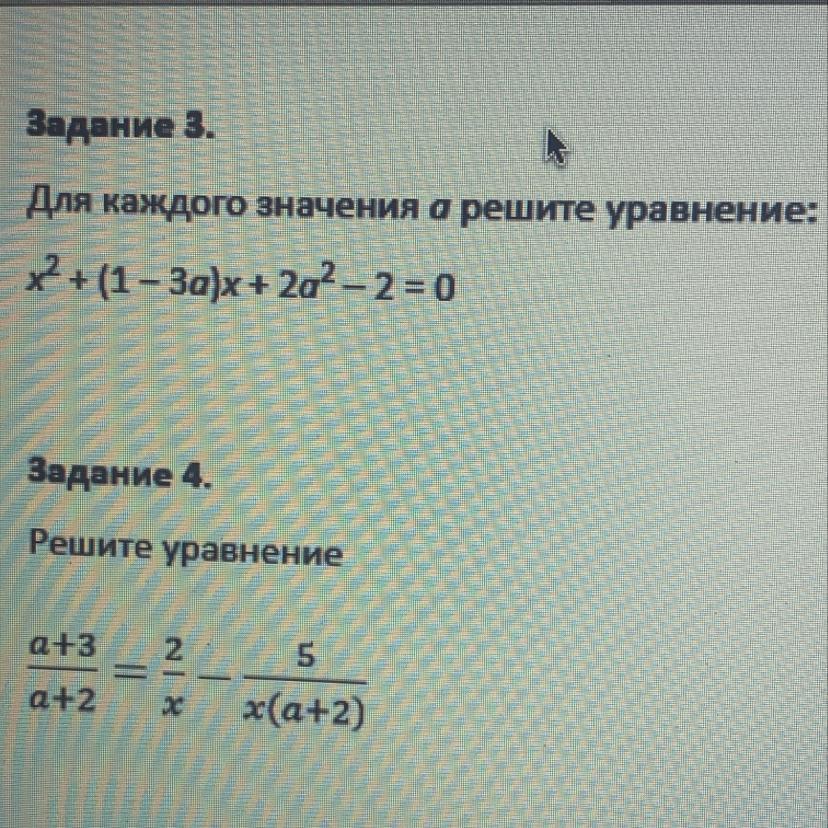 Задание 3.

Для каждого значения $a$ решите уравнение:

$x^2 + (1 - 3a)x + 2a^2 - 2 = 0$

Задание 4.

Решите уравнение

$\frac{a+3}{a+2} = \frac{2}{x} - \frac{5}{x(a+2)}$